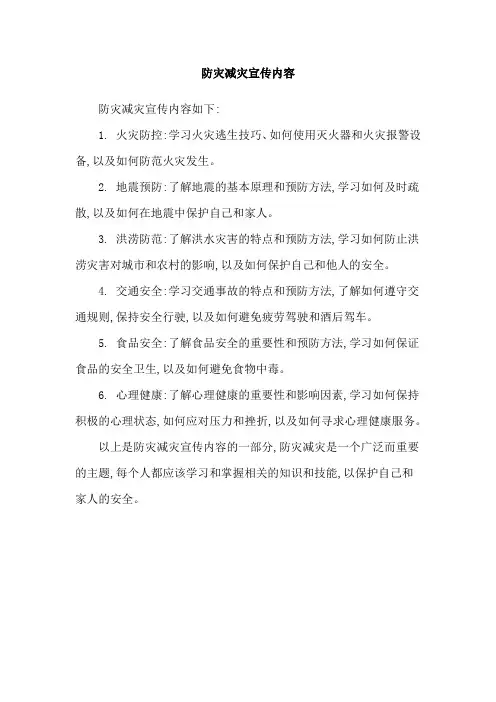 防灾减灾宣传内容

防灾减灾宣传内容如下:

1. 火灾防控:学习火灾逃生技巧、如何使用灭火器和火灾报警设备,以及如何防范火灾发生。

2. 地震预防:了解地震的基本原理和预防方法,学习如何及时疏散,以及如何在地震中保护自己和家人。

3. 洪涝防范:了解洪水灾害的特点和预防方法,学习如何防止洪涝灾害对城市和农村的影响,以及如何保护自己和他人的安全。

4. 交通安全:学习交通事故的特点和预防方法,了解如何遵守交通规则,保持安全行驶,以及如何避免疲劳驾驶和酒后驾车。

5. 食品安全:了解食品安全的重要性和预防方法,学习如何保证食品的安全卫生,以及如何避免食物中毒。

6. 心理健康:了解心理健康的重要性和影响因素,学习如何保持积极的心理状态,如何应对压力和挫折,以及如何寻求心理健康服务。

以上是防灾减灾宣传内容的一部分,防灾减灾是一个广泛而重要的主题,每个人都应该学习和掌握相关的知识和技能,以保护自己和家人的安全。